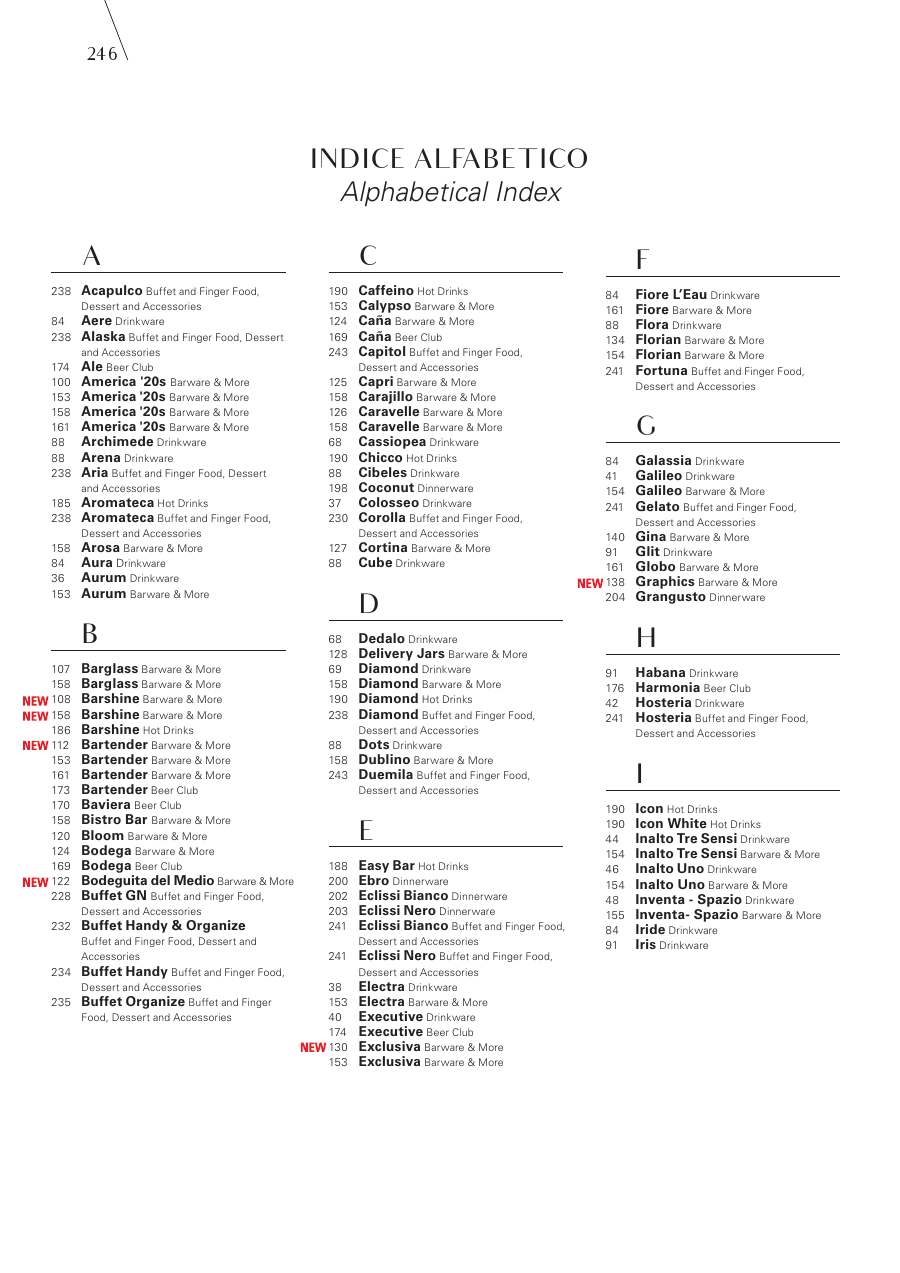 246

INDICE ALFABETICO
Alphabetical Index

A

238 Acapulco Buffet and Finger Food, Dessert and Accessories
84 Aere Drinkware
238 Alaska Buffet and Finger Food, Dessert and Accessories
174 Ale Beer Club
100 America '20s Barware & More
153 America '20s Barware & More
158 America '20s Barware & More
161 America '20s Barware & More
88 Archimede Drinkware
88 Arena Drinkware
238 Aria Buffet and Finger Food, Dessert and Accessories
185 Aromateca Hot Drinks
238 Aromateca Buffet and Finger Food, Dessert and Accessories
158 Arosa Barware & More
84 Aura Drinkware
36 Aurum Drinkware
153 Aurum Barware & More

B

107 Barglass Barware & More
158 Barglass Barware & More
NEW 108 Barshine Barware & More
NEW 158 Barshine Barware & More
186 Barshine Hot Drinks
NEW 112 Bartender Barware & More
153 Bartender Barware & More
161 Bartender Barware & More
173 Bartender Beer Club
170 Baviera Beer Club
158 Bistro Bar Barware & More
120 Bloom Barware & More
124 Bodega Barware & More
169 Bodega Beer Club
NEW 122 Bodeguita del Medio Barware & More
228 Buffet GN Buffet and Finger Food, Dessert and Accessories
232 Buffet Handy & Organize Buffet and Finger Food, Dessert and Accessories
234 Buffet Handy Buffet and Finger Food, Dessert and Accessories
235 Buffet Organize Buffet and Finger Food, Dessert and Accessories

C

190 Caffeino Hot Drinks
153 Calypso Barware & More
124 Caña Barware & More
169 Caña Beer Club
243 Capitol Buffet and Finger Food, Dessert and Accessories
125 Capri Barware & More
158 Carajillo Barware & More
126 Caravelle Barware & More
158 Caravelle Barware & More
68 Cassiopea Drinkware
190 Chicco Hot Drinks
88 Cibeles Drinkware
198 Coconut Dinnerware
37 Colosseo Drinkware
230 Corolla Buffet and Finger Food, Dessert and Accessories
127 Cortina Barware & More
88 Cube Drinkware

D

68 Dedalo Drinkware
128 Delivery Jars Barware & More
69 Diamond Drinkware
158 Diamond Barware & More
190 Diamond Hot Drinks
238 Diamond Buffet and Finger Food, Dessert and Accessories
88 Dots Drinkware
158 Dublino Barware & More
243 Duemila Buffet and Finger Food, Dessert and Accessories

E

188 Easy Bar Hot Drinks
200 Ebro Dinnerware
202 Eclissi Bianco Dinnerware
203 Eclissi Nero Dinnerware
241 Eclissi Bianco Buffet and Finger Food, Dessert and Accessories
241 Eclissi Nero Buffet and Finger Food, Dessert and Accessories
38 Electra Drinkware
153 Electra Barware & More
40 Executive Drinkware
174 Executive Beer Club
NEW 130 Exclusiva Barware & More
153 Exclusiva Barware & More

F

84 Fiore L'Eau Drinkware
161 Fiore Barware & More
88 Flora Drinkware
134 Florian Barware & More
154 Florian Barware & More
241 Fortuna Buffet and Finger Food, Dessert and Accessories

G

84 Galassia Drinkware
41 Galileo Drinkware
154 Galileo Barware & More
241 Gelato Buffet and Finger Food, Dessert and Accessories
140 Gina Barware & More
91 Glit Drinkware
161 Globo Barware & More
NEW 138 Graphics Barware & More
204 Grangusto Dinnerware

H

91 Habana Drinkware
176 Harmonia Beer Club
42 Hosteria Drinkware
241 Hosteria Buffet and Finger Food, Dessert and Accessories

I

190 Icon Hot Drinks
190 Icon White Hot Drinks
44 Inalto Tre Sensi Drinkware
154 Inalto Tre Sensi Barware & More
46 Inalto Uno Drinkware
154 Inalto Uno Barware & More
48 Inventa - Spazio Drinkware
155 Inventa- Spazio Barware & More
84 Iride Drinkware
91 Iris Drinkware